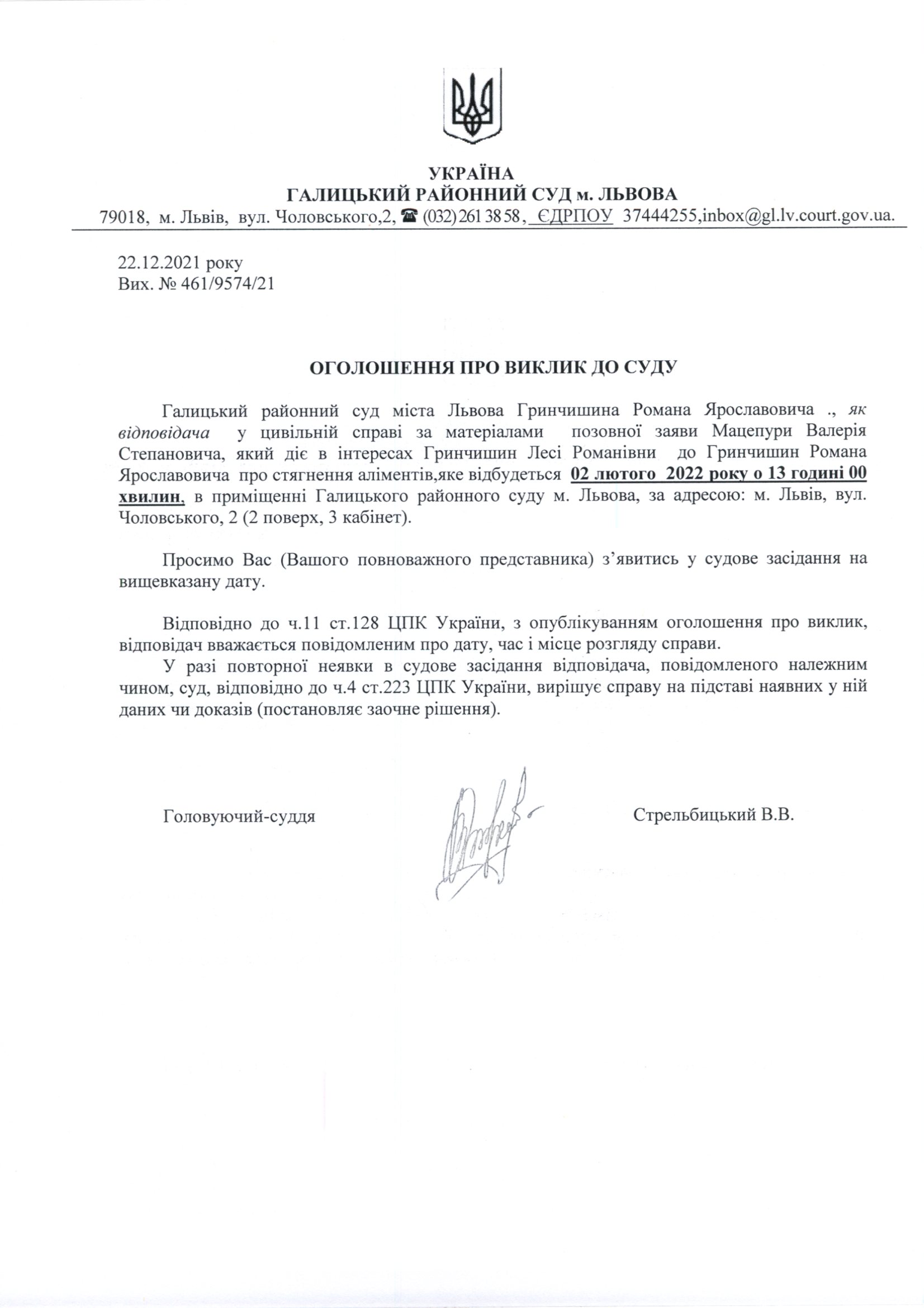 УКРАЇНА
ГАЛИЦЬКИЙ РАЙОННИЙ СУД м. ЛЬВОВА
79018, м. Львів, вул. Чоловського,2, ☎ (032) 261 38 58, ЄДРПОУ 37444255,inbox@gl.lv.court.gov.ua.

22.12.2021 року
Вих. № 461/9574/21

ОГОЛОШЕННЯ ПРО ВИКЛИК ДО СУДУ

Галицький районний суд міста Львова Гринчишина Романа Ярославовича ., як відповідача у цивільній справі за матеріалами позовної заяви Мацепури Валерія Степановича, який діє в інтересах Гринчишин Лесі Романівни до Гринчишин Романа Ярославовича про стягнення аліментів,яке відбудеться 02 лютого 2022 року о 13 годині 00 хвилин, в приміщенні Галицького районного суду м. Львова, за адресою: м. Львів, вул. Чоловського, 2 (2 поверх, 3 кабінет).

Просимо Вас (Вашого повноважного представника) з'явитись у судове засідання на вищевказану дату.

Відповідно до ч.11 ст.128 ЦПК України, з опублікуванням оголошення про виклик, відповідач вважається повідомленим про дату, час і місце розгляду справи.

У разі повторної неявки в судове засідання відповідача, повідомленого належним чином, суд, відповідно до ч.4 ст.223 ЦПК України, вирішує справу на підставі наявних у ній даних чи доказів (постановляє заочне рішення).

Головуючий-суддя

Стрельбицький В.В.